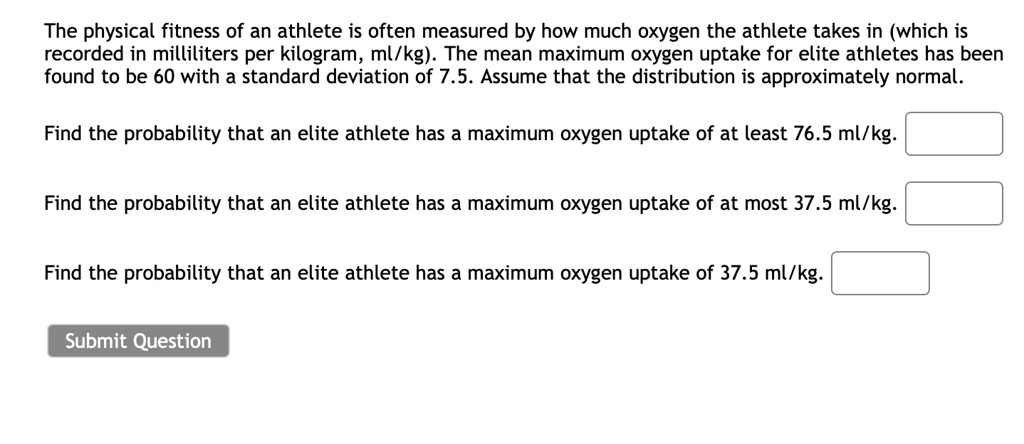 The physical fitness of an athlete is often measured by how much oxygen the athlete takes in (which is recorded in milliliters per kilogram, ml/kg). The mean maximum oxygen uptake for elite athletes has been found to be 60 with a standard deviation of 7.5. Assume that the distribution is approximately normal.

Find the probability that an elite athlete has a maximum oxygen uptake of at least 76.5 ml/kg.

Find the probability that an elite athlete has a maximum oxygen uptake of at most 37.5 ml/kg.

Find the probability that an elite athlete has a maximum oxygen uptake of 37.5 ml/kg.

Submit Question